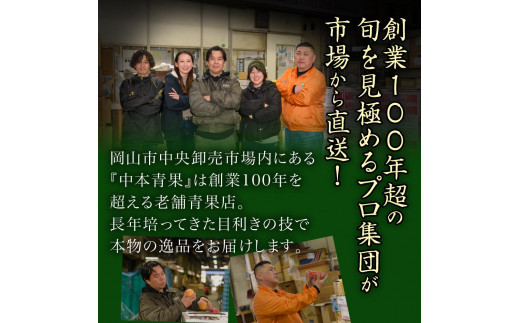 創業100年超の旬を見極めるプロ集団が市場から直送！

岡山市中央卸売市場内にある『中本青果』は創業100年を超える老舗青果店。長年培ってきた目利きの技で本物の逸品をお届けします。